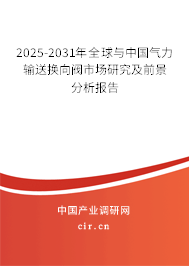 2025-2031年全球与中国气力输送换向阀市场研究及前景分析报告

中国产业调研网

cir.cn